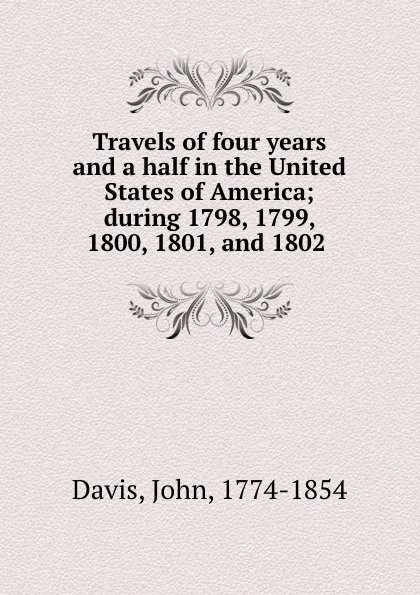 Travels of four years and a half in the United States of America; during 1798, 1799, 1800, 1801, and 1802

Davis, John, 1774-1854